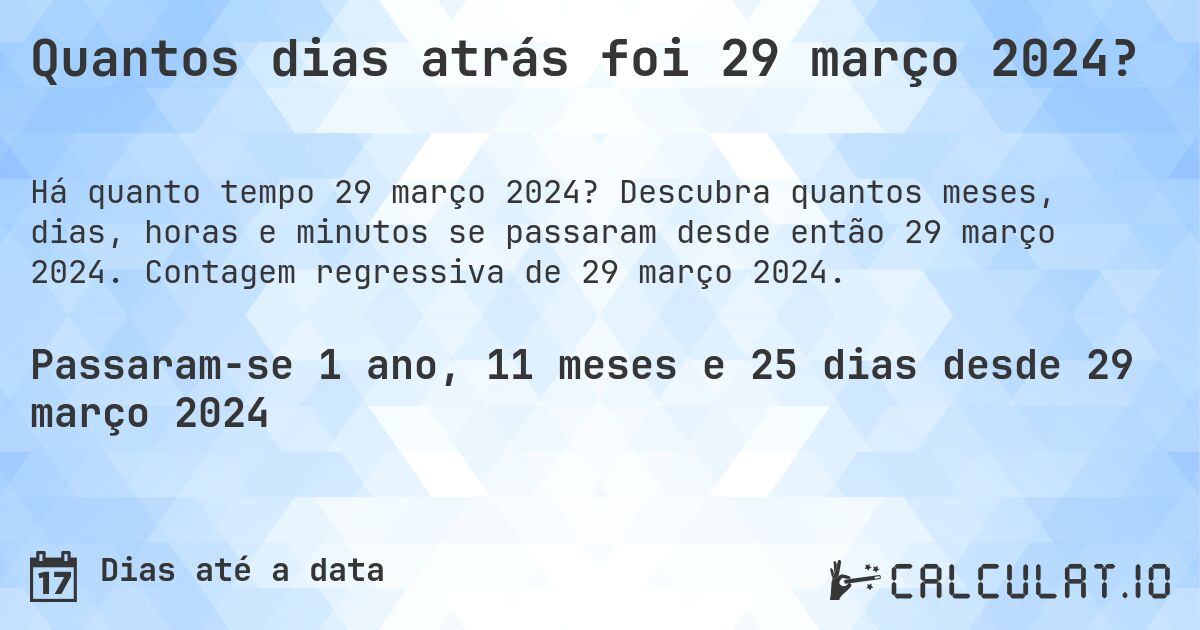 Quantos dias atrás foi 29 março 2024?

Há quanto tempo 29 março 2024? Descubra quantos meses, dias, horas e minutos se passaram desde então 29 março 2024. Contagem regressiva de 29 março 2024.

Passaram-se 1 ano, 11 meses e 25 dias desde 29 março 2024

17 Dias até a data

CALCULAT.IO